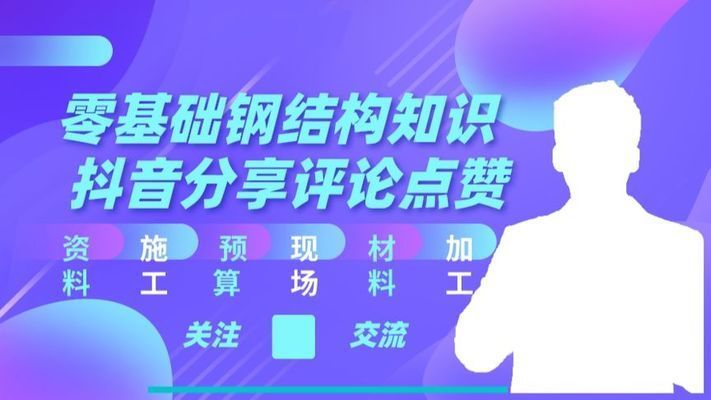 零基础钢结构知识
抖音分享评论点赞

资料 施工 预算 现场 材料 加工

关注 交流